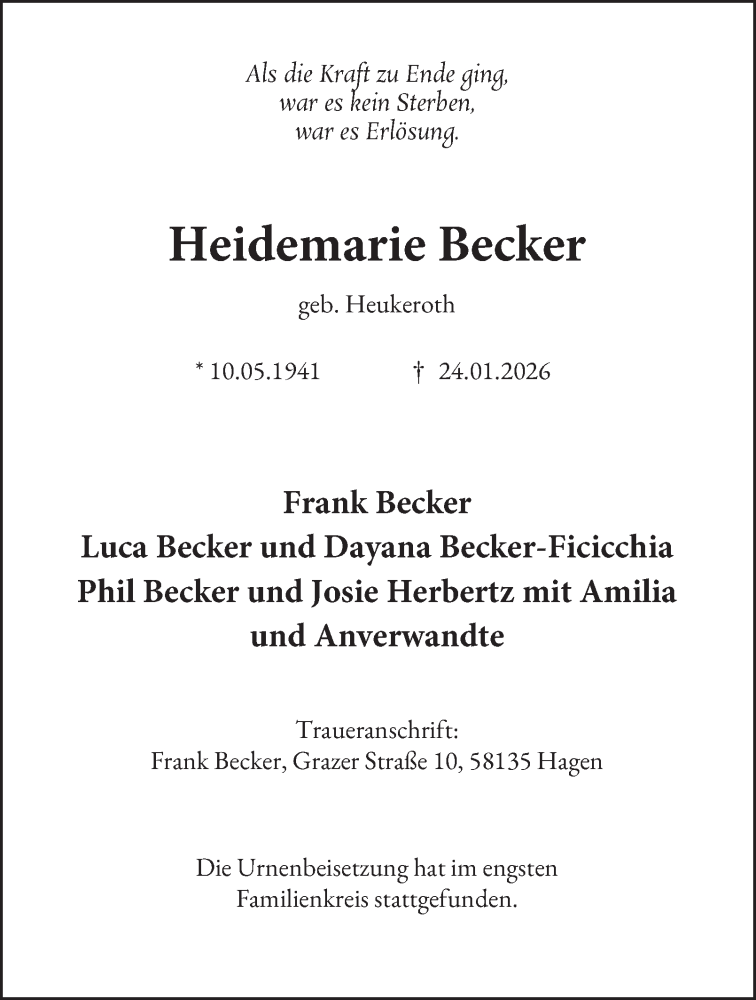 Als die Kraft zu Ende ging,
war es kein Sterben,
war es Erlösung.

Heidemarie Becker

geb. Heukeroth

* 10.05.1941 † 24.01.2026

Frank Becker
Luca Becker und Dayana Becker-Ficicchia
Phil Becker und Josie Herbertz mit Amilia
und Anverwandte

Traueranschrift:
Frank Becker, Grazer Straße 10, 58135 Hagen

Die Urnenbeisetzung hat im engsten Familienkreis stattgefunden.